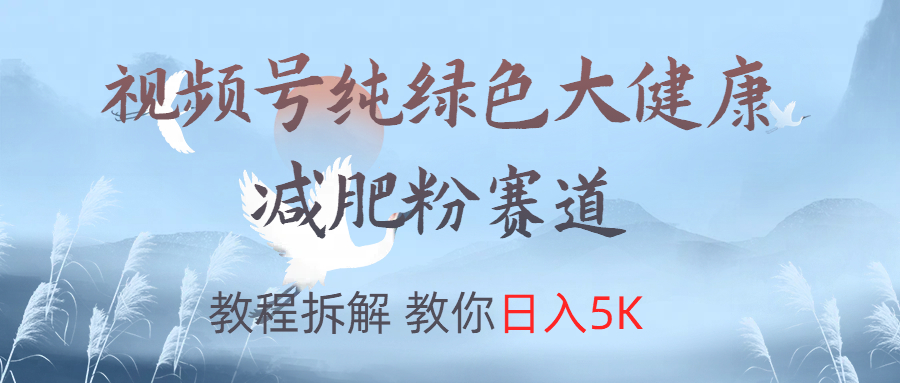 视频号纯绿色大健康
减肥粉赛道

教程拆解 教你日入5K